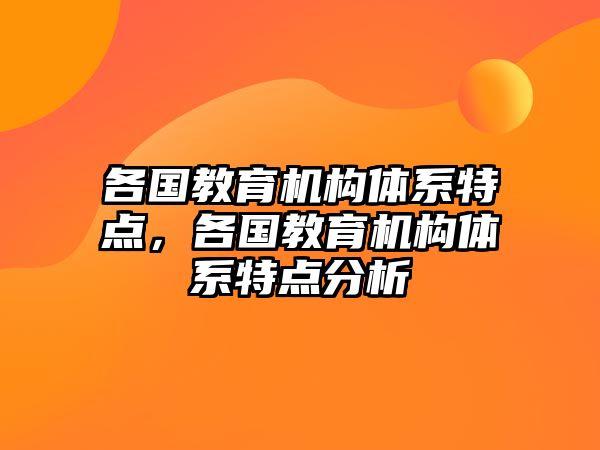 各国教育机构体系特点，各国教育机构体系特点分析